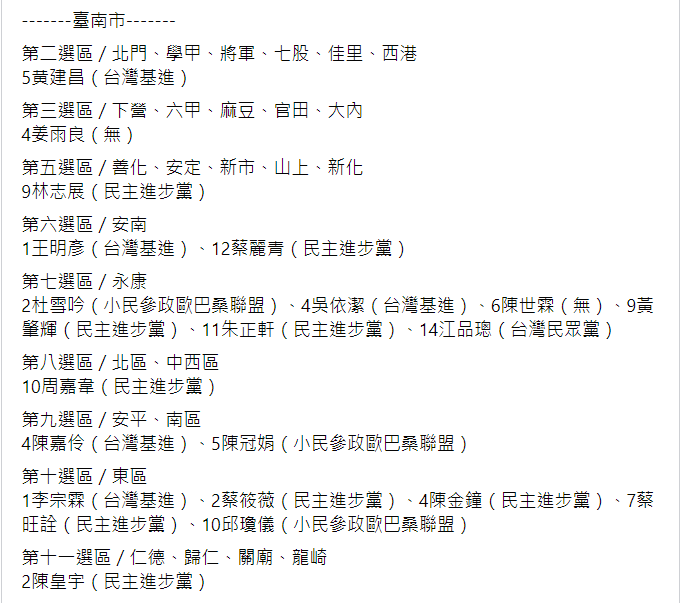 -------臺南市-------

第二選區 / 北門、學甲、將軍、七股、佳里、西港
5黃建昌（台灣基進）

第三選區 / 下營、六甲、麻豆、官田、大內
4姜雨良（無）

第五選區 / 善化、安定、新市、山上、新化
9林志展（民主進步黨）

第六選區 / 安南
1王明彥（台灣基進）、12蔡麗青（民主進步黨）

第七選區 / 永康
2杜雪吟（小民參政歐巴桑聯盟）、4吳依潔（台灣基進）、6陳世霖（無）、9黃肇輝（民主進步黨）、11朱正軒（民主進步黨）、14江品璁（台灣民眾黨）

第八選區 / 北區、中西區
10周嘉韋（民主進步黨）

第九選區 / 安平、南區
4陳嘉伶（台灣基進）、5陳冠娟（小民參政歐巴桑聯盟）

第十選區 / 東區
1李宗霖（台灣基進）、2蔡筱薇（民主進步黨）、4陳金鐘（民主進步黨）、7蔡旺詮（民主進步黨）、10邱瓊儀（小民參政歐巴桑聯盟）

第十一選區 / 仁德、歸仁、關廟、龍崎
2陳皇宇（民主進步黨）